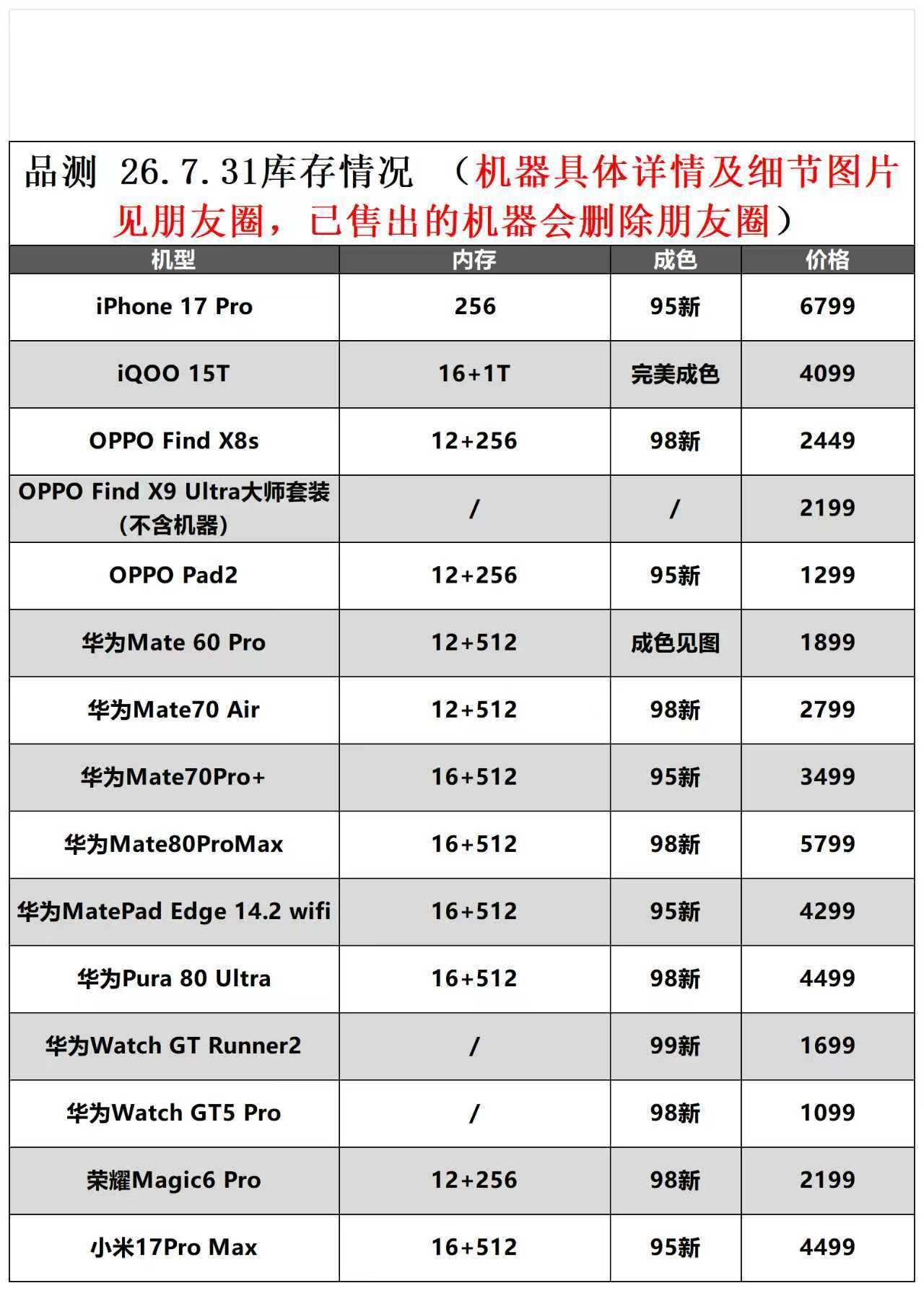 品测 26.7.31库存情况 （机器具体详情及细节图片见朋友圈，已售出的机器会删除朋友圈）

| 机型 | 内存 | 成色 | 价格 |
|---|---|---|---|
| iPhone 17 Pro | 256 | 95新 | 6799 |
| iQOO 15T | 16+1T | 完美成色 | 4099 |
| OPPO Find X8s | 12+256 | 98新 | 2449 |
| OPPO Find X9 Ultra大师套装（不含机器） | / | / | 2199 |
| OPPO Pad2 | 12+256 | 95新 | 1299 |
| 华为Mate 60 Pro | 12+512 | 成色见图 | 1899 |
| 华为Mate70 Air | 12+512 | 98新 | 2799 |
| 华为Mate70Pro+ | 16+512 | 95新 | 3499 |
| 华为Mate80ProMax | 16+512 | 98新 | 5799 |
| 华为MatePad Edge 14.2 wifi | 16+512 | 95新 | 4299 |
| 华为Pura 80 Ultra | 16+512 | 98新 | 4499 |
| 华为Watch GT Runner2 | / | 99新 | 1699 |
| 华为Watch GT5 Pro | / | 98新 | 1099 |
| 荣耀Magic6 Pro | 12+256 | 98新 | 2199 |
| 小米17Pro Max | 16+512 | 95新 | 4499 |